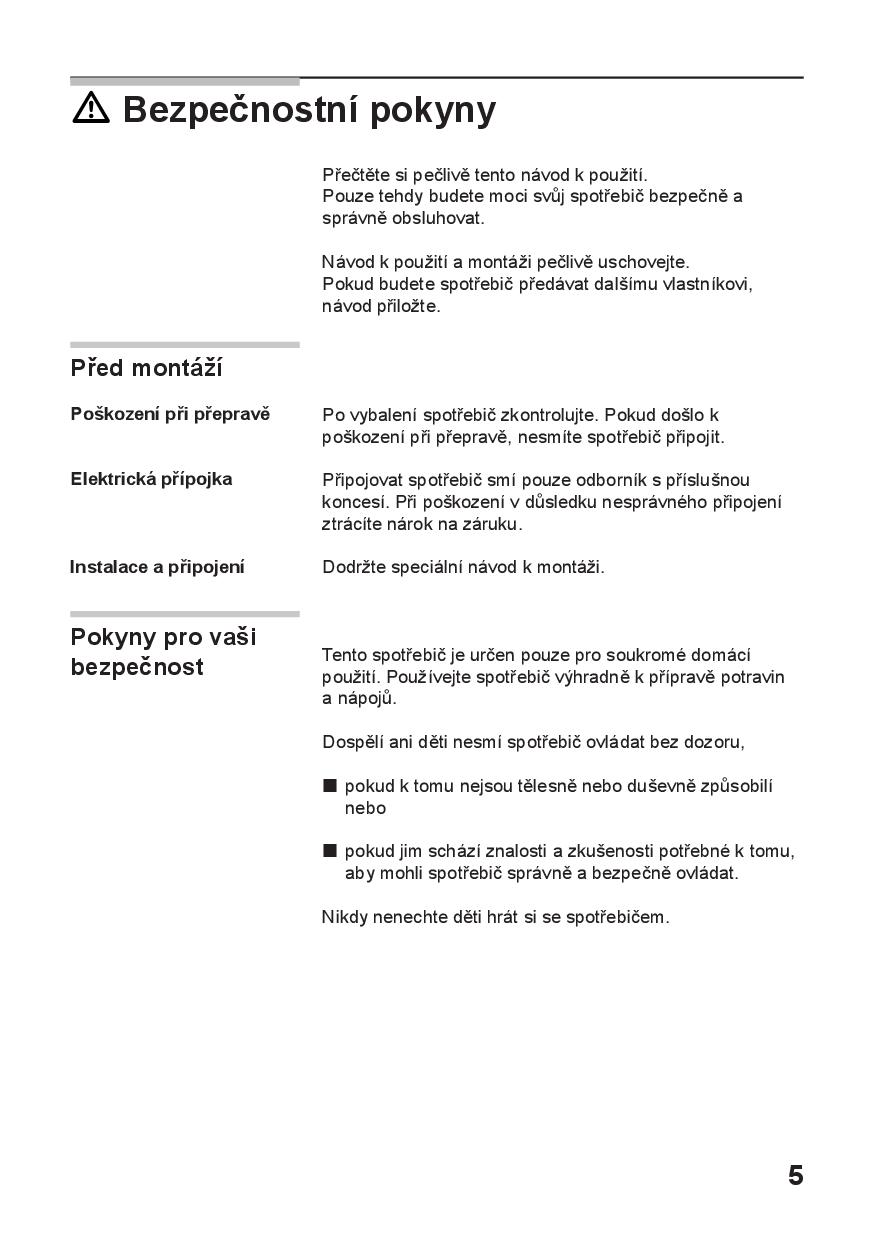 ⚠ Bezpečnostní pokyny

Přečtěte si pečlivě tento návod k použití. Pouze tehdy budete moci svůj spotřebič bezpečně a správně obsluhovat.

Návod k použití a montáži pečlivě uschovejte. Pokud budete spotřebič předávat dalšímu vlastníkovi, návod přiložte.

Před montáží

Poškození při přepravě

Po vybalení spotřebič zkontrolujte. Pokud došlo k poškození při přepravě, nesmíte spotřebič připojit.

Elektrická přípojka

Připojovat spotřebič smí pouze odborník s příslušnou koncesí. Při poškození v důsledku nesprávného připojení ztrácíte nárok na záruku.

Instalace a připojení

Dodržte speciální návod k montáži.

Pokyny pro vaši bezpečnost

Tento spotřebič je určen pouze pro soukromé domácí použití. Používejte spotřebič výhradně k přípravě potravin a nápojů.

Dospělí ani děti nesmí spotřebič ovládat bez dozoru,

■ pokud k tomu nejsou tělesně nebo duševně způsobilí nebo

■ pokud jim schází znalosti a zkušenosti potřebné k tomu, aby mohli spotřebič správně a bezpečně ovládat.

Nikdy nenechte děti hrát si se spotřebičem.

5